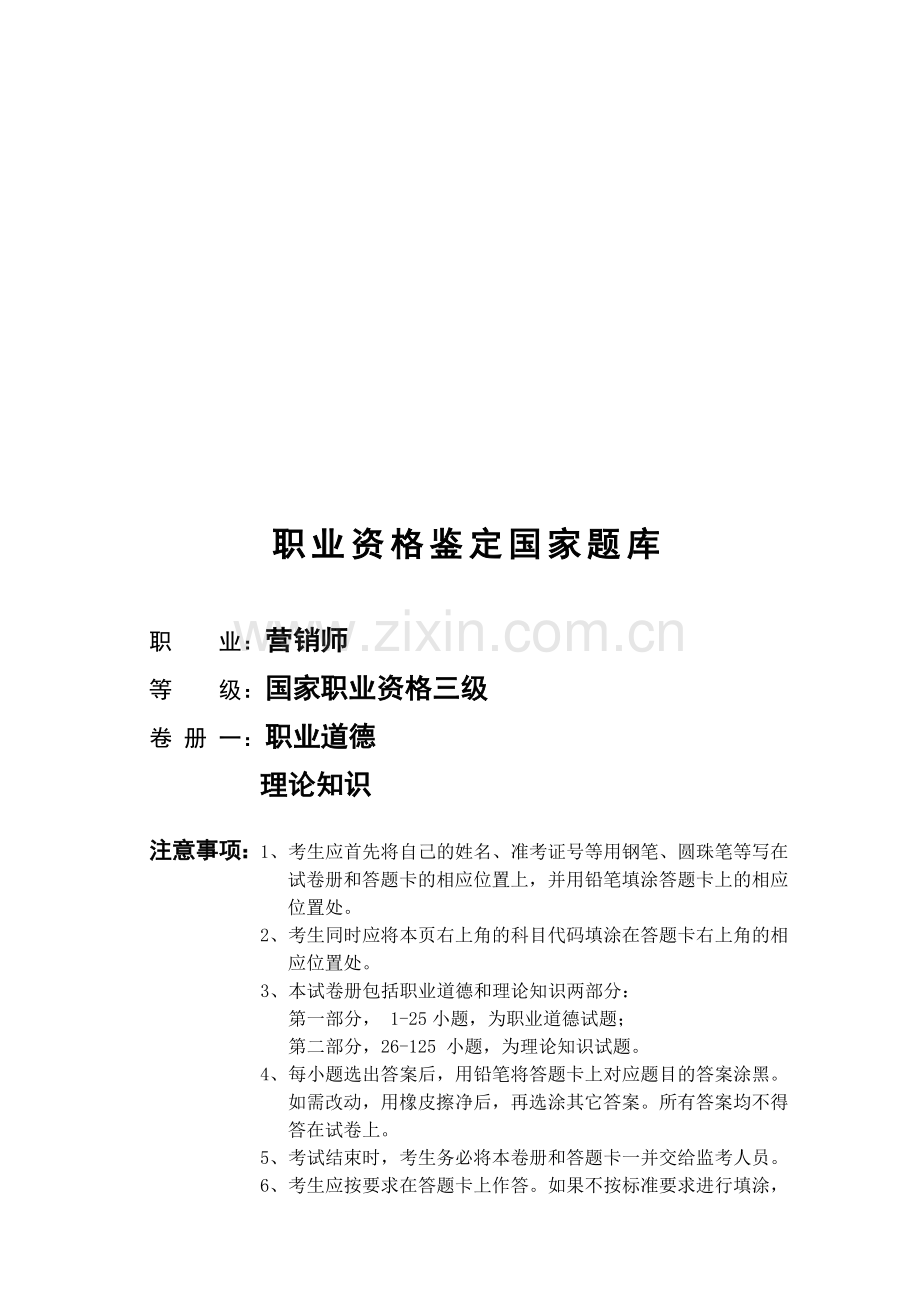 职业资格鉴定国家题库

www.zixin.com.cn

职　　业：营销师

等　　级：国家职业资格三级

卷 册 一：职业道德

理论知识

注意事项：1、考生应首先将自己的姓名、准考证号等用钢笔、圆珠笔等写在试卷册和答题卡的相应位置上，并用铅笔填涂答题卡上的相应位置处。

2、考生同时应将本页右上角的科目代码填涂在答题卡右上角的相应位置处。

3、本试卷册包括职业道德和理论知识两部分：
第一部分， 1-25 小题，为职业道德试题；
第二部分，26-125 小题，为理论知识试题。

4、每小题选出答案后，用铅笔将答题卡上对应题目的答案涂黑。如需改动，用橡皮擦净后，再选涂其它答案。所有答案均不得答在试卷上。

5、考试结束时，考生务必将本卷册和答题卡一并交给监考人员。

6、考生应按要求在答题卡上作答。如果不按标准要求进行填涂，